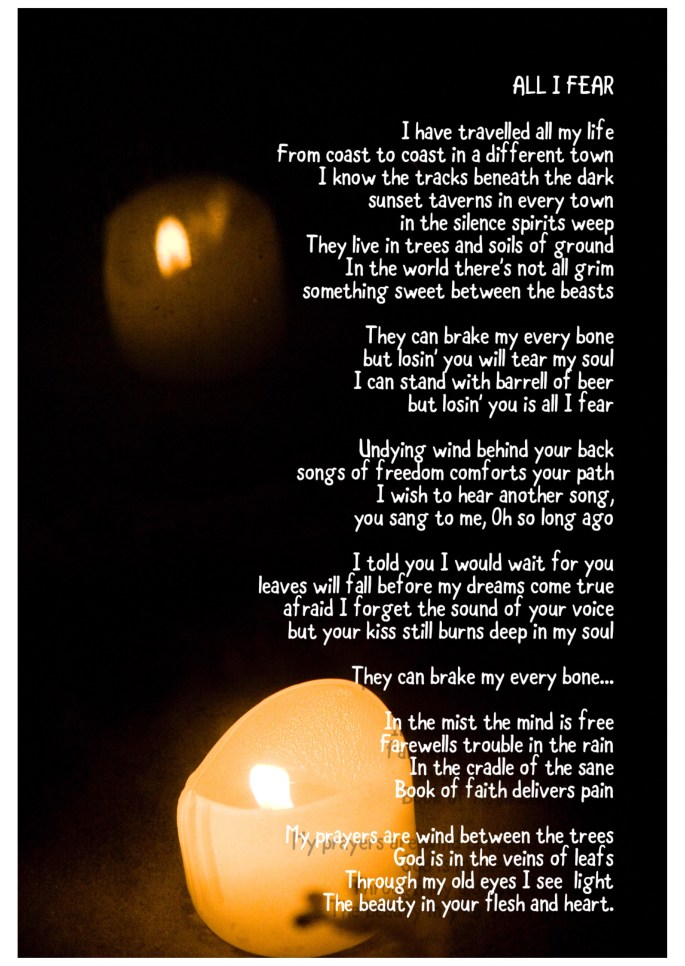 ALL I FEAR

I have travelled all my life
From coast to coast in a different town
I know the tracks beneath the dark
sunset taverns in every town
in the silence spirits weep
They live in trees and soils of ground
In the world there's not all grim
something sweet between the beasts

They can brake my every bone
but losin' you will tear my soul
I can stand with barrell of beer
but losin' you is all I fear

Undying wind behind your back
songs of freedom comforts your path
I wish to hear another song,
you sang to me, Oh so long ago

I told you I would wait for you
leaves will fall before my dreams come true
afraid I forget the sound of your voice
but your kiss still burns deep in my soul

They can brake my every bone...

In the mist the mind is free
Farewells trouble in the rain
In the cradle of the sane
Book of faith delivers pain

My prayers are wind between the trees
God is in the veins of leafs
Through my old eyes I see light
The beauty in your flesh and heart.